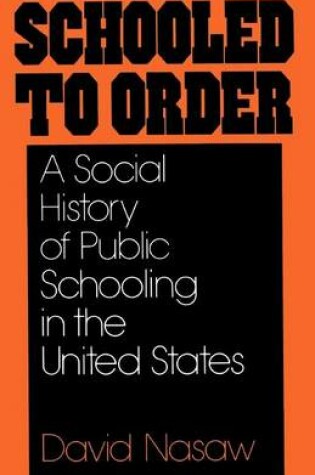 SCHOOLED TO ORDER

A Social History of Public Schooling in the United States

David Nasaw